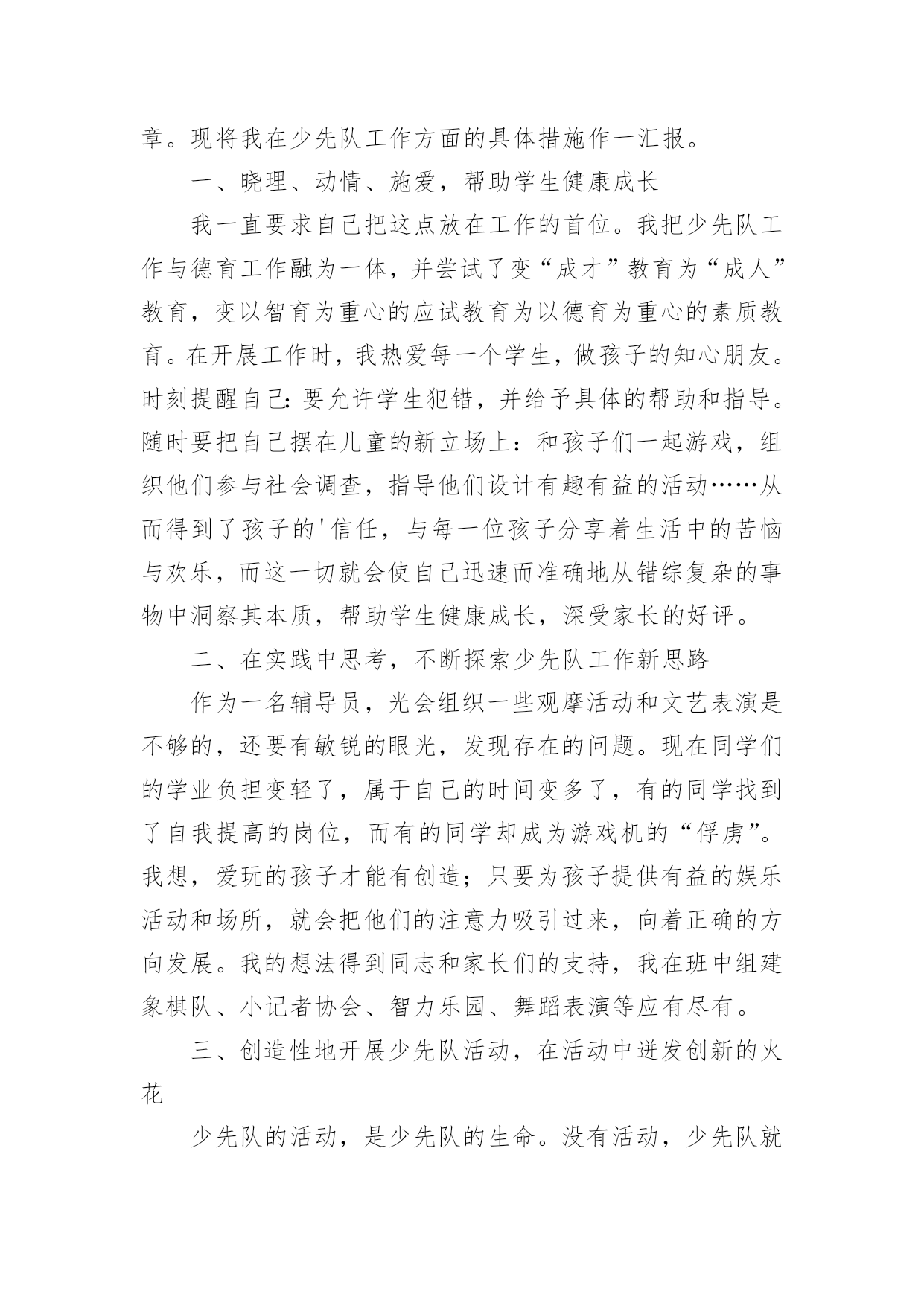 章。现将我在少先队工作方面的具体措施作一汇报。

一、晓理、动情、施爱，帮助学生健康成长

我一直要求自己把这点放在工作的首位。我把少先队工作与德育工作融为一体，并尝试了变“成才”教育为“成人”教育，变以智育为重心的应试教育为以德育为重心的素质教育。在开展工作时，我热爱每一个学生，做孩子的知心朋友。时刻提醒自己：要允许学生犯错，并给予具体的帮助和指导。随时要把自己摆在儿童的新立场上：和孩子们一起游戏，组织他们参与社会调查，指导他们设计有趣有益的活动……从而得到了孩子的'信任，与每一位孩子分享着生活中的苦恼与欢乐，而这一切就会使自己迅速而准确地从错综复杂的事物中洞察其本质，帮助学生健康成长，深受家长的好评。

二、在实践中思考，不断探索少先队工作新思路

作为一名辅导员，光会组织一些观摩活动和文艺表演是不够的，还要有敏锐的眼光，发现存在的问题。现在同学们的学业负担变轻了，属于自己的时间变多了，有的同学找到了自我提高的岗位，而有的同学却成为游戏机的“俘虏”。我想，爱玩的孩子才能有创造；只要为孩子提供有益的娱乐活动和场所，就会把他们的注意力吸引过来，向着正确的方向发展。我的想法得到同志和家长们的支持，我在班中组建象棋队、小记者协会、智力乐园、舞蹈表演等应有尽有。

三、创造性地开展少先队活动，在活动中迸发创新的火花

少先队的活动，是少先队的生命。没有活动，少先队就